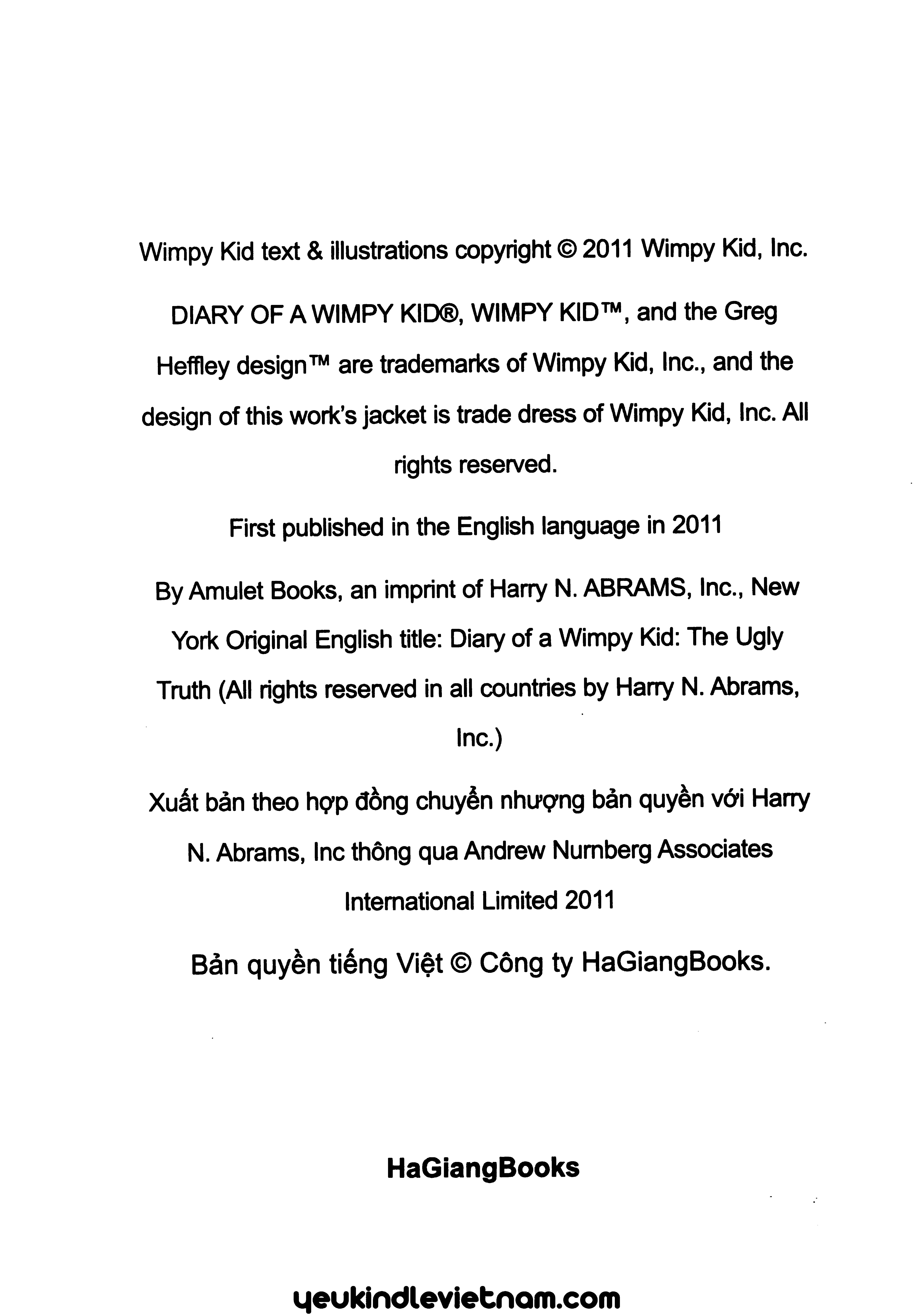 Wimpy Kid text & illustrations copyright © 2011 Wimpy Kid, Inc.

DIARY OF A WIMPY KID®, WIMPY KID™, and the Greg Heffley design™ are trademarks of Wimpy Kid, Inc., and the design of this work's jacket is trade dress of Wimpy Kid, Inc. All rights reserved.

First published in the English language in 2011

By Amulet Books, an imprint of Harry N. ABRAMS, Inc., New York Original English title: Diary of a Wimpy Kid: The Ugly Truth (All rights reserved in all countries by Harry N. Abrams, Inc.)

Xuất bản theo hợp đồng chuyển nhượng bản quyền với Harry N. Abrams, Inc thông qua Andrew Nurnberg Associates International Limited 2011

Bản quyền tiếng Việt © Công ty HaGiangBooks.

HaGiangBooks

yeukindlevietnam.com